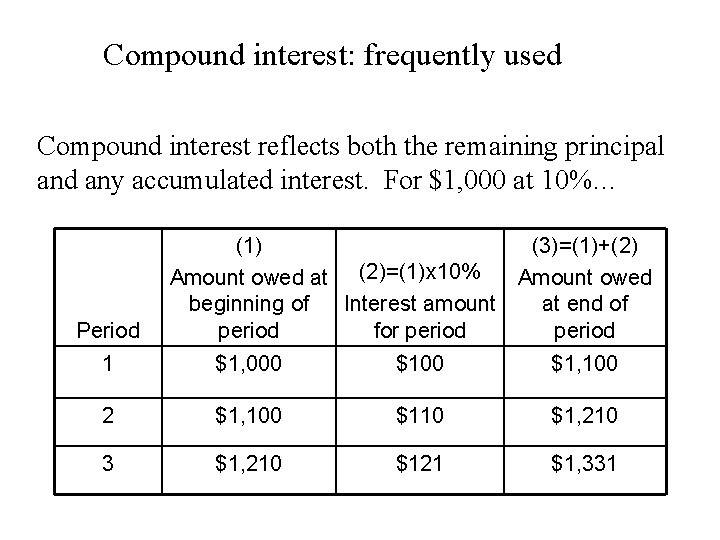 Compound interest: frequently used

Compound interest reflects both the remaining principal and any accumulated interest. For \$1,000 at 10%...

| Period | (1) Amount owed at beginning of period | (2)=(1)x10% Interest amount for period | (3)=(1)+(2) Amount owed at end of period |
|---|---|---|---|
| 1 | \$1,000 | \$100 | \$1,100 |
| 2 | \$1,100 | \$110 | \$1,210 |
| 3 | \$1,210 | \$121 | \$1,331 |